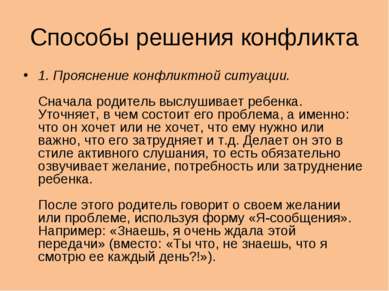 Способы решения конфликта

• 1. Прояснение конфликтной ситуации.

Сначала родитель выслушивает ребенка. Уточняет, в чем состоит его проблема, а именно: что он хочет или не хочет, что ему нужно или важно, что его затрудняет и т.д. Делает он это в стиле активного слушания, то есть обязательно озвучивает желание, потребность или затруднение ребенка.

После этого родитель говорит о своем желании или проблеме, используя форму «Я-сообщения». Например: «Знаешь, я очень ждала этой передачи» (вместо: «Ты что, не знаешь, что я смотрю ее каждый день?!»).